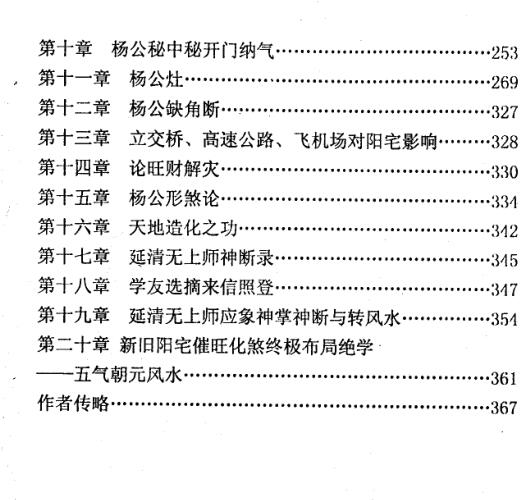 第十章 杨公秘中秘开门纳气 253
第十一章 杨公灶 269
第十二章 杨公缺角断 327
第十三章 立交桥、高速公路、飞机场对阳宅影响 328
第十四章 论旺财解灾 330
第十五章 杨公形煞论 334
第十六章 天地造化之功 342
第十七章 延清无上师神断录 345
第十八章 学友选摘来信照登 347
第十九章 延清无上师应象神掌神断与转风水 354
第二十章 新旧阳宅催旺化煞终极布局绝学
——五气朝元风水 361
作者传略 367